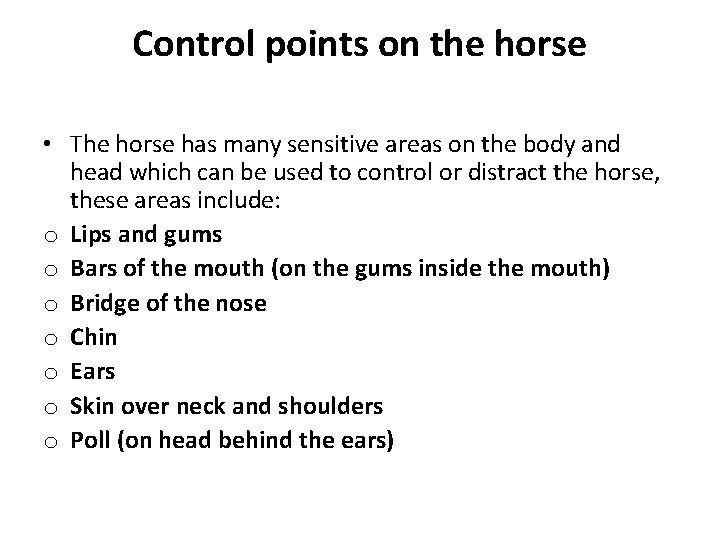 Control points on the horse

• The horse has many sensitive areas on the body and head which can be used to control or distract the horse, these areas include:
o Lips and gums
o Bars of the mouth (on the gums inside the mouth)
o Bridge of the nose
o Chin
o Ears
o Skin over neck and shoulders
o Poll (on head behind the ears)